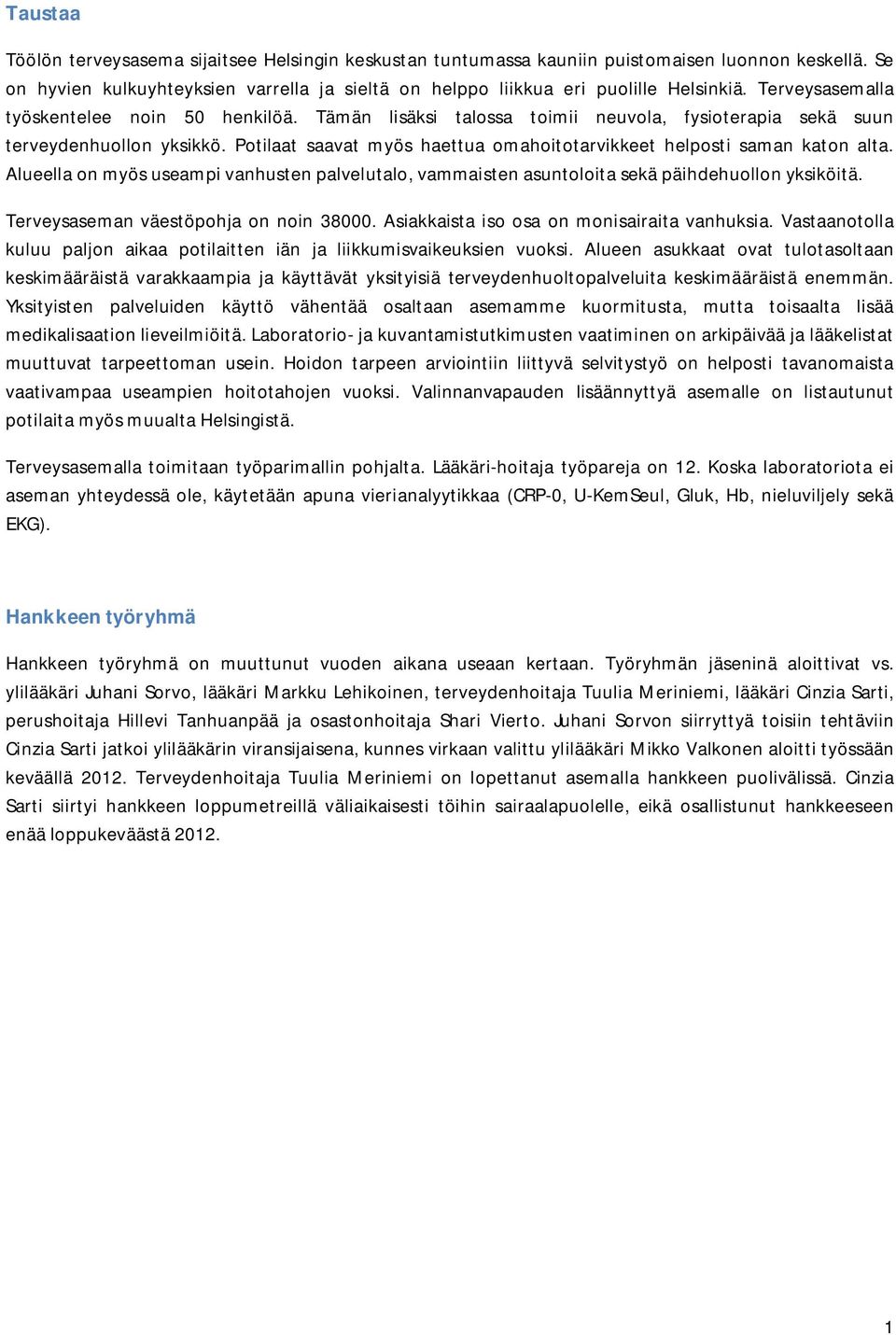 Taustaa

Töölön terveysasema sijaitsee Helsingin keskustan tuntumassa kauniin puistomaisen luonnon keskellä. Se on hyvien kulkuyhteyksien varrella ja sieltä on helppo liikkua eri puolille Helsinkiä. Terveysasemalla työskentelee noin 50 henkilöä. Tämän lisäksi talossa toimii neuvola, fysioterapia sekä suun terveydenhuollon yksikkö. Potilaat saavat myös haettua omahoitotarvikkeet helposti saman katon alta. Alueella on myös useampi vanhusten palvelutalo, vammaisten asuntoloita sekä päihdehuollon yksiköitä.

Terveysaseman väestöpohja on noin 38000. Asiakkaista iso osa on monisairaita vanhuksia. Vastaanotolla kuluu paljon aikaa potilaitten iän ja liikkumisvaikeuksien vuoksi. Alueen asukkaat ovat tulotasoltaan keskimääräistä varakkaampia ja käyttävät yksityisiä terveydenhuoltopalveluita keskimääräistä enemmän. Yksityisten palveluiden käyttö vähentää osaltaan asemamme kuormitusta, mutta toisaalta lisää medikalisaation lieveilmiöitä. Laboratorio- ja kuvantamistutkimusten vaatiminen on arkipäivää ja lääkelistat muuttuvat tarpeettoman usein. Hoidon tarpeen arviointiin liittyvä selvitystyö on helposti tavanomaista vaativampaa useampien hoitotahojen vuoksi. Valinnanvapauden lisäännyttyä asemalle on listautunut potilaita myös muualta Helsingistä.

Terveysasemalla toimitaan työparimallin pohjalta. Lääkäri-hoitaja työpareja on 12. Koska laboratoriota ei aseman yhteydessä ole, käytetään apuna vierianalyytikkaa (CRP-0, U-KemSeul, Gluk, Hb, nieluviljely sekä EKG).

Hankkeen työryhmä

Hankkeen työryhmä on muuttunut vuoden aikana useaan kertaan. Työryhmän jäseninä aloittivat vs. ylilääkäri Juhani Sorvo, lääkäri Markku Lehikoinen, terveydenhoitaja Tuulia Meriniemi, lääkäri Cinzia Sarti, perushoitaja Hillevi Tanhuanpää ja osastonhoitaja Shari Vierto. Juhani Sorvon siirryttyä toisiin tehtäviin Cinzia Sarti jatkoi ylilääkärin viransijaisena, kunnes virkaan valittu ylilääkäri Mikko Valkonen aloitti työssään keväällä 2012. Terveydenhoitaja Tuulia Meriniemi on lopettanut asemalla hankkeen puolivälissä. Cinzia Sarti siirtyi hankkeen loppumetreillä väliaikaisesti töihin sairaalapuolelle, eikä osallistunut hankkeeseen enää loppukeväästä 2012.

1